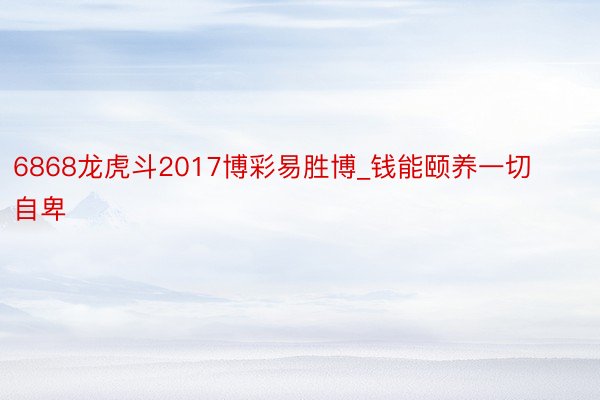 6868龙虎斗2017博彩易胜博_钱能颐养一切自卑